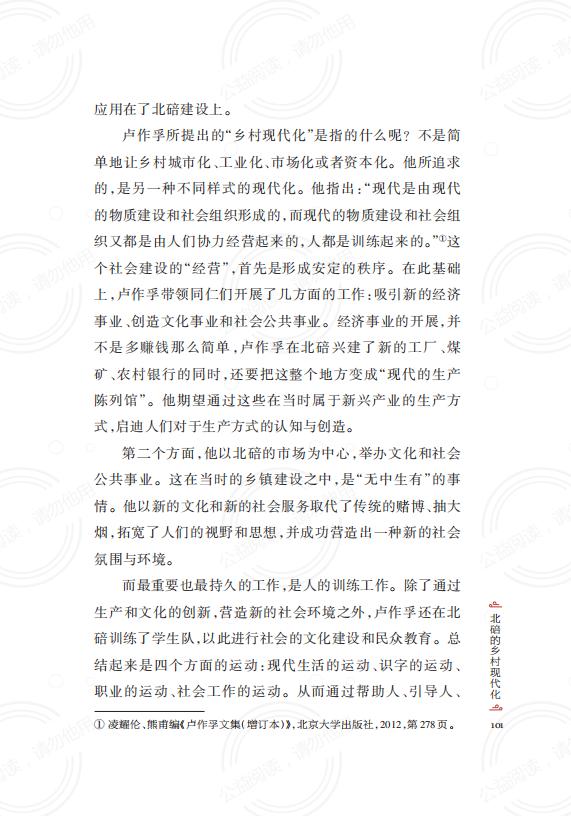 应用在了北碚建设上。

卢作孚所提出的“乡村现代化”是指的什么呢？不是简单地让乡村城市化、工业化、市场化或者资本化。他所追求的，是另一种不同样式的现代化。他指出：“现代是由现代的物质建设和社会组织形成的，而现代的物质建设和社会组织又都是由人们协力经营起来的，人都是训练起来的。”①这个社会建设的“经营”，首先是形成安定的秩序。在此基础上，卢作孚带领同仁们开展了几方面的工作：吸引新的经济事业、创造文化事业和社会公共事业。经济事业的开展，并不是多赚钱那么简单，卢作孚在北碚兴建了新的工厂、煤矿、农村银行的同时，还要把这整个地方变成“现代的生产陈列馆”。他期望通过这些在当时属于新兴产业的生产方式，启迪人们对于生产方式的认知与创造。

第二个方面，他以北碚的市场为中心，举办文化和社会公共事业。这在当时的乡镇建设之中，是“无中生有”的事情。他以新的文化和新的社会服务取代了传统的赌博、抽大烟，拓宽了人们的视野和思想，并成功营造出一种新的社会氛围与环境。

而最重要也最持久的工作，是人的训练工作。除了通过生产和文化的创新，营造新的社会环境之外，卢作孚还在北碚训练了学生队，以此进行社会的文化建设和民众教育。总结起来是四个方面的运动：现代生活的运动、识字的运动、职业的运动、社会工作的运动。从而通过帮助人、引导人、

① 凌耀伦、熊甫编《卢作孚文集（增订本）》，北京大学出版社，2012，第278页。

北碚的乡村现代化

101

公益阅读，请勿他用